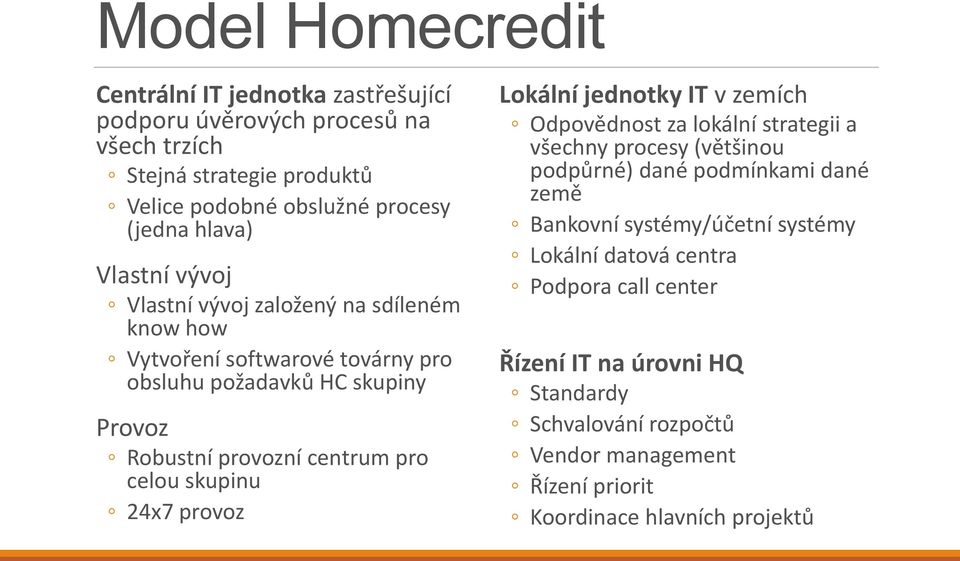 Model Homecredit

Centrální IT jednotka zastřešující podporu úvěrových procesů na všech trzích
◦ Stejná strategie produktů
◦ Velice podobné obslužné procesy (jedna hlava)

Vlastní vývoj
◦ Vlastní vývoj založený na sdíleném know how
◦ Vytvoření softwarové továrny pro obsluhu požadavků HC skupiny

Provoz
◦ Robustní provozní centrum pro celou skupinu
◦ 24x7 provoz

Lokální jednotky IT v zemích
◦ Odpovědnost za lokální strategii a všechny procesy (většinou podpůrné) dané podmínkami dané země
◦ Bankovní systémy/účetní systémy
◦ Lokální datová centra
◦ Podpora call center

Řízení IT na úrovni HQ
◦ Standardy
◦ Schvalování rozpočtů
◦ Vendor management
◦ Řízení priorit
◦ Koordinace hlavních projektů